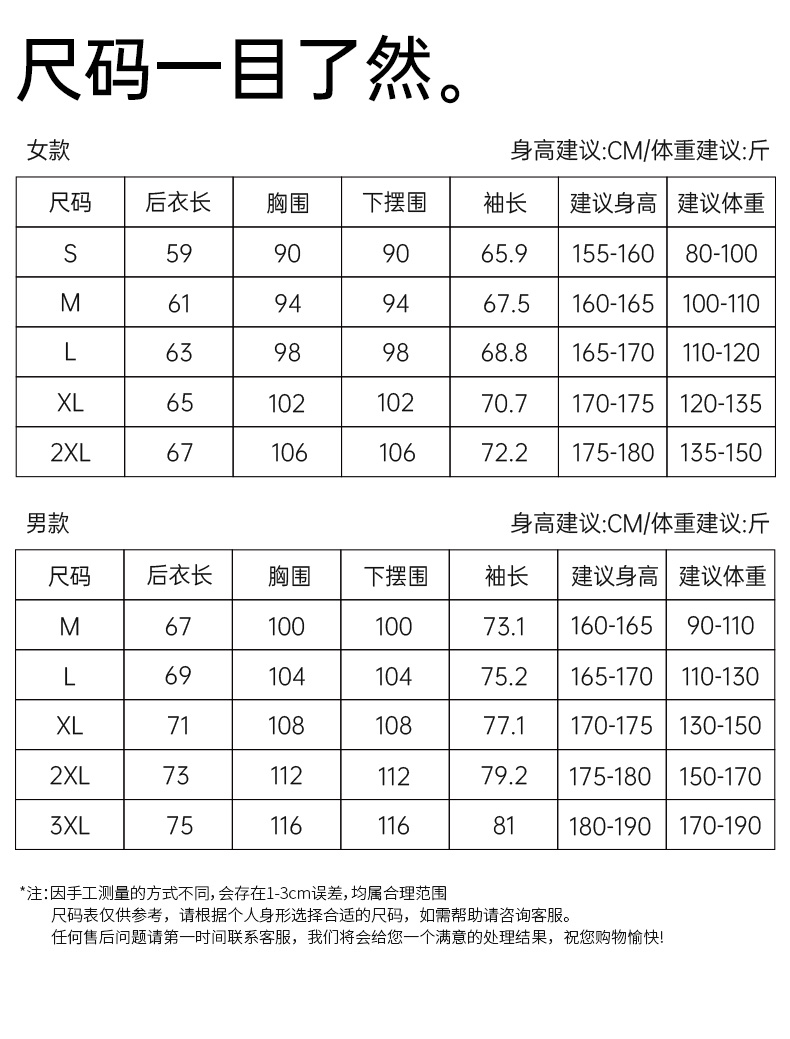 尺码一目了然。

女款

身高建议:CM/体重建议:斤

| 尺码 | 后衣长 | 胸围 | 下摆围 | 袖长 | 建议身高 | 建议体重 |
|---|---|---|---|---|---|---|
| S | 59 | 90 | 90 | 65.9 | 155-160 | 80-100 |
| M | 61 | 94 | 94 | 67.5 | 160-165 | 100-110 |
| L | 63 | 98 | 98 | 68.8 | 165-170 | 110-120 |
| XL | 65 | 102 | 102 | 70.7 | 170-175 | 120-135 |
| 2XL | 67 | 106 | 106 | 72.2 | 175-180 | 135-150 |

男款

身高建议:CM/体重建议:斤

| 尺码 | 后衣长 | 胸围 | 下摆围 | 袖长 | 建议身高 | 建议体重 |
|---|---|---|---|---|---|---|
| M | 67 | 100 | 100 | 73.1 | 160-165 | 90-110 |
| L | 69 | 104 | 104 | 75.2 | 165-170 | 110-130 |
| XL | 71 | 108 | 108 | 77.1 | 170-175 | 130-150 |
| 2XL | 73 | 112 | 112 | 79.2 | 175-180 | 150-170 |
| 3XL | 75 | 116 | 116 | 81 | 180-190 | 170-190 |

*注:因手工测量的方式不同,会存在1-3cm误差,均属合理范围
尺码表仅供参考,请根据个人身形选择合适的尺码,如需帮助请咨询客服。
任何售后问题请第一时间联系客服,我们将会给您一个满意的处理结果,祝您购物愉快!